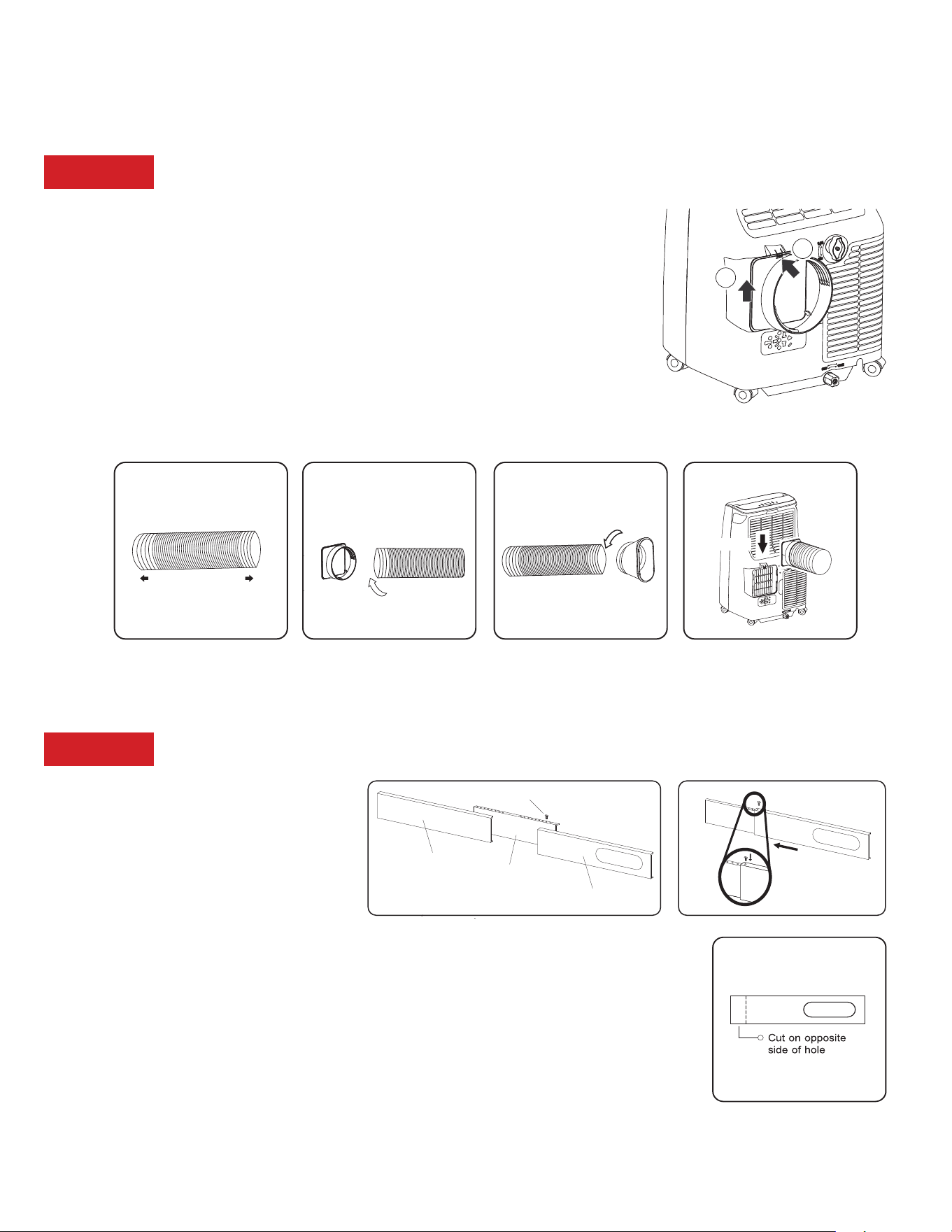 Cut on opposite side of hole